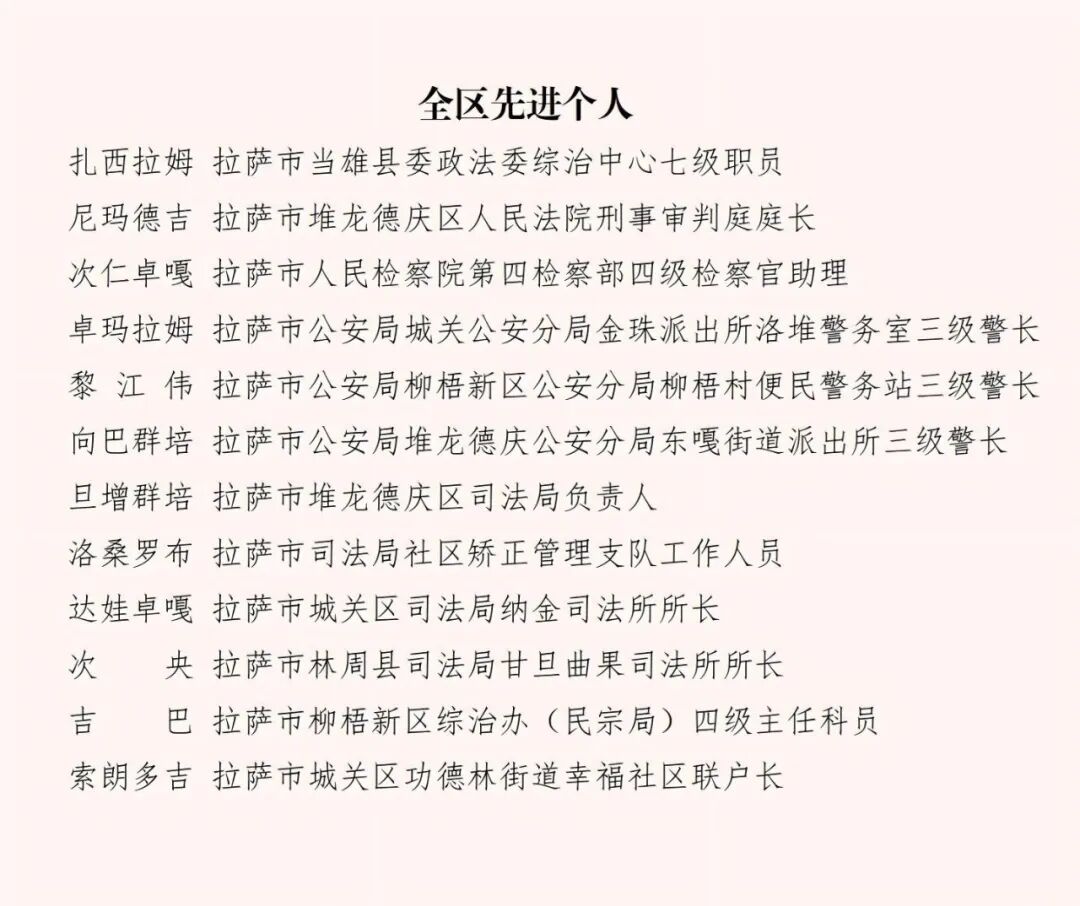 全区先进个人

扎西拉姆 拉萨市当雄县委政法委综治中心七级职员
尼玛德吉 拉萨市堆龙德庆区人民法院刑事审判庭庭长
次仁卓嘎 拉萨市人民检察院第四检察部四级检察官助理
卓玛拉姆 拉萨市公安局城关公安分局金珠派出所洛堆警务室三级警长
黎 江 伟 拉萨市公安局柳梧新区公安分局柳梧村便民警务站三级警长
向巴群培 拉萨市公安局堆龙德庆公安分局东嘎街道派出所三级警长
旦增群培 拉萨市堆龙德庆区司法局负责人
洛桑罗布 拉萨市司法局社区矫正管理支队工作人员
达娃卓嘎 拉萨市城关区司法局纳金司法所所长
次 央 拉萨市林周县司法局甘旦曲果司法所所长
吉 巴 拉萨市柳梧新区综治办（民宗局）四级主任科员
索朗多吉 拉萨市城关区功德林街道幸福社区联户长